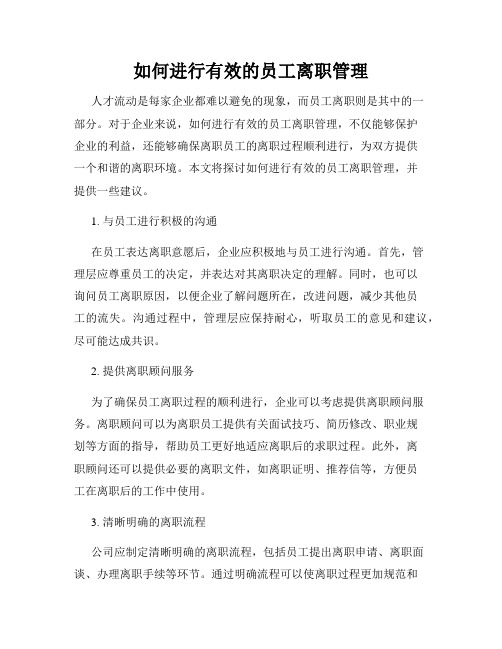 如何进行有效的员工离职管理

人才流动是每家企业都难以避免的现象，而员工离职则是其中的一部分。对于企业来说，如何进行有效的员工离职管理，不仅能够保护企业的利益，还能够确保离职员工的离职过程顺利进行，为双方提供一个和谐的离职环境。本文将探讨如何进行有效的员工离职管理，并提供一些建议。

1. 与员工进行积极的沟通

在员工表达离职意愿后，企业应积极地与员工进行沟通。首先，管理层应尊重员工的决定，并表达对其离职决定的理解。同时，也可以询问员工离职原因，以便企业了解问题所在，改进问题，减少其他员工的流失。沟通过程中，管理层应保持耐心，听取员工的意见和建议，尽可能达成共识。

2. 提供离职顾问服务

为了确保员工离职过程的顺利进行，企业可以考虑提供离职顾问服务。离职顾问可以为离职员工提供有关面试技巧、简历修改、职业规划等方面的指导，帮助员工更好地适应离职后的求职过程。此外，离职顾问还可以提供必要的离职文件，如离职证明、推荐信等，方便员工在离职后的工作中使用。

3. 清晰明确的离职流程

公司应制定清晰明确的离职流程，包括员工提出离职申请、离职面谈、办理离职手续等环节。通过明确流程可以使离职过程更加规范和